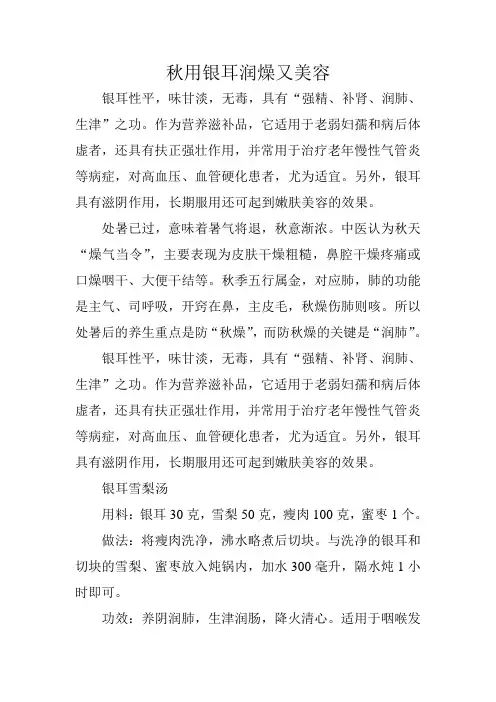 秋用银耳润燥又美容

银耳性平，味甘淡，无毒，具有“强精、补肾、润肺、生津”之功。作为营养滋补品，它适用于老弱妇孺和病后体虚者，还具有扶正强壮作用，并常用于治疗老年慢性气管炎等病症，对高血压、血管硬化患者，尤为适宜。另外，银耳具有滋阴作用，长期服用还可起到嫩肤美容的效果。

处暑已过，意味着暑气将退，秋意渐浓。中医认为秋天“燥气当令”，主要表现为皮肤干燥粗糙，鼻腔干燥疼痛或口燥咽干、大便干结等。秋季五行属金，对应肺，肺的功能是主气、司呼吸，开窍在鼻，主皮毛，秋燥伤肺则咳。所以处暑后的养生重点是防“秋燥”，而防秋燥的关键是“润肺”。

银耳性平，味甘淡，无毒，具有“强精、补肾、润肺、生津”之功。作为营养滋补品，它适用于老弱妇孺和病后体虚者，还具有扶正强壮作用，并常用于治疗老年慢性气管炎等病症，对高血压、血管硬化患者，尤为适宜。另外，银耳具有滋阴作用，长期服用还可起到嫩肤美容的效果。

银耳雪梨汤

用料：银耳 30 克，雪梨 50 克，瘦肉 100 克，蜜枣 1 个。

做法：将瘦肉洗净，沸水略煮后切块。与洗净的银耳和切块的雪梨、蜜枣放入炖锅内，加水 300 毫升，隔水炖 1 小时即可。

功效：养阴润肺，生津润肠，降火清心。适用于咽喉发